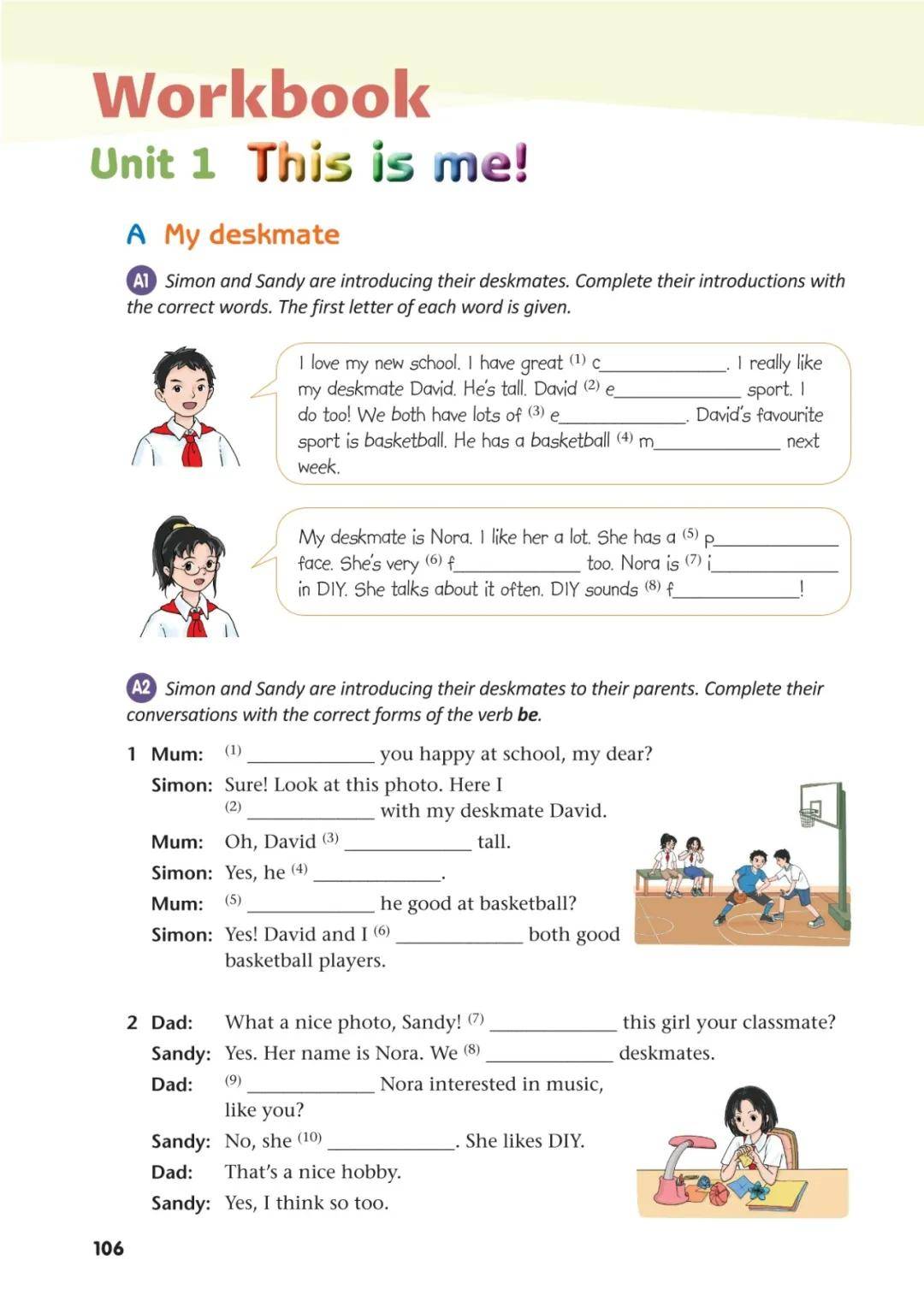 Workbook

Unit 1 This is me!

A My deskmate

A1 Simon and Sandy are introducing their deskmates. Complete their introductions with the correct words. The first letter of each word is given.

I love my new school. I have great $^{(1)}$ c____. I really like my deskmate David. He's tall. David $^{(2)}$ e____ sport. I do too! We both have lots of $^{(3)}$ e____. David's favourite sport is basketball. He has a basketball $^{(4)}$ m____ next week.

My deskmate is Nora. I like her a lot. She has a $^{(5)}$ p____ face. She's very $^{(6)}$ f____ too. Nora is $^{(7)}$ i____ in DIY. She talks about it often. DIY sounds $^{(8)}$ f____!

A2 Simon and Sandy are introducing their deskmates to their parents. Complete their conversations with the correct forms of the verb be.

1 Mum: $^{(1)}$ ____ you happy at school, my dear?
Simon: Sure! Look at this photo. Here I $^{(2)}$ ____ with my deskmate David.
Mum: Oh, David $^{(3)}$ ____ tall.
Simon: Yes, he $^{(4)}$ ____.
Mum: $^{(5)}$ ____ he good at basketball?
Simon: Yes! David and I $^{(6)}$ ____ both good basketball players.

2 Dad: What a nice photo, Sandy! $^{(7)}$ ____ this girl your classmate?
Sandy: Yes. Her name is Nora. We $^{(8)}$ ____ deskmates.
Dad: $^{(9)}$ ____ Nora interested in music, like you?
Sandy: No, she $^{(10)}$ ____. She likes DIY.
Dad: That's a nice hobby.
Sandy: Yes, I think so too.

106